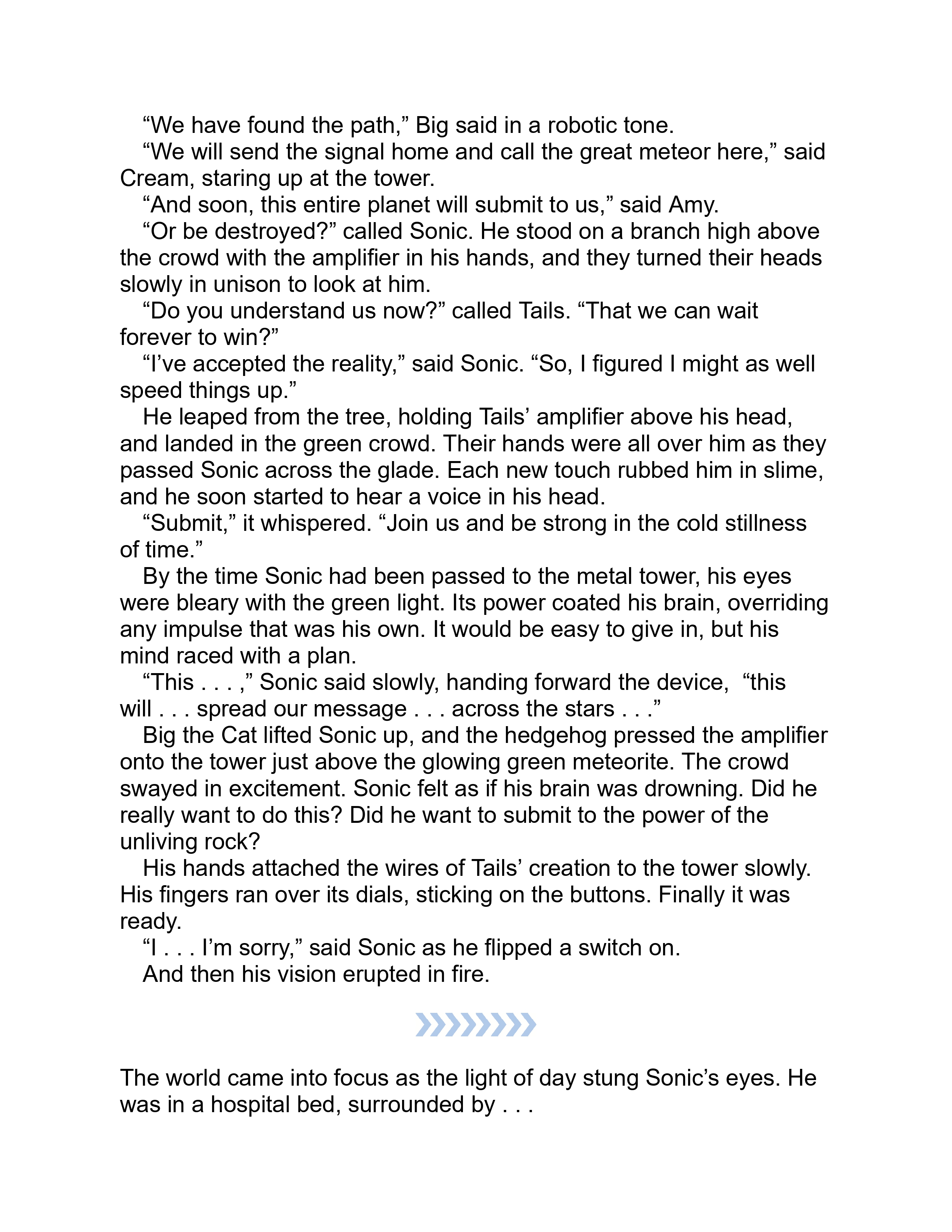 “We have found the path,” Big said in a robotic tone.

“We will send the signal home and call the great meteor here,” said Cream, staring up at the tower.

“And soon, this entire planet will submit to us,” said Amy.

“Or be destroyed?” called Sonic. He stood on a branch high above the crowd with the amplifier in his hands, and they turned their heads slowly in unison to look at him.

“Do you understand us now?” called Tails. “That we can wait forever to win?”

“I’ve accepted the reality,” said Sonic. “So, I figured I might as well speed things up.”

He leaped from the tree, holding Tails’ amplifier above his head, and landed in the green crowd. Their hands were all over him as they passed Sonic across the glade. Each new touch rubbed him in slime, and he soon started to hear a voice in his head.

“Submit,” it whispered. “Join us and be strong in the cold stillness of time.”

By the time Sonic had been passed to the metal tower, his eyes were bleary with the green light. Its power coated his brain, overriding any impulse that was his own. It would be easy to give in, but his mind raced with a plan.

“This . . . ,” Sonic said slowly, handing forward the device, “this will . . . spread our message . . . across the stars . . .”

Big the Cat lifted Sonic up, and the hedgehog pressed the amplifier onto the tower just above the glowing green meteorite. The crowd swayed in excitement. Sonic felt as if his brain was drowning. Did he really want to do this? Did he want to submit to the power of the unliving rock?

His hands attached the wires of Tails’ creation to the tower slowly. His fingers ran over its dials, sticking on the buttons. Finally it was ready.

“I . . . I’m sorry,” said Sonic as he flipped a switch on.

And then his vision erupted in fire.

The world came into focus as the light of day stung Sonic’s eyes. He was in a hospital bed, surrounded by . . .